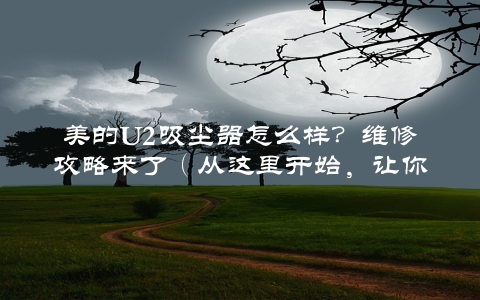 美的U2吸尘器怎么样？维修攻略来了（从这里开始，让你